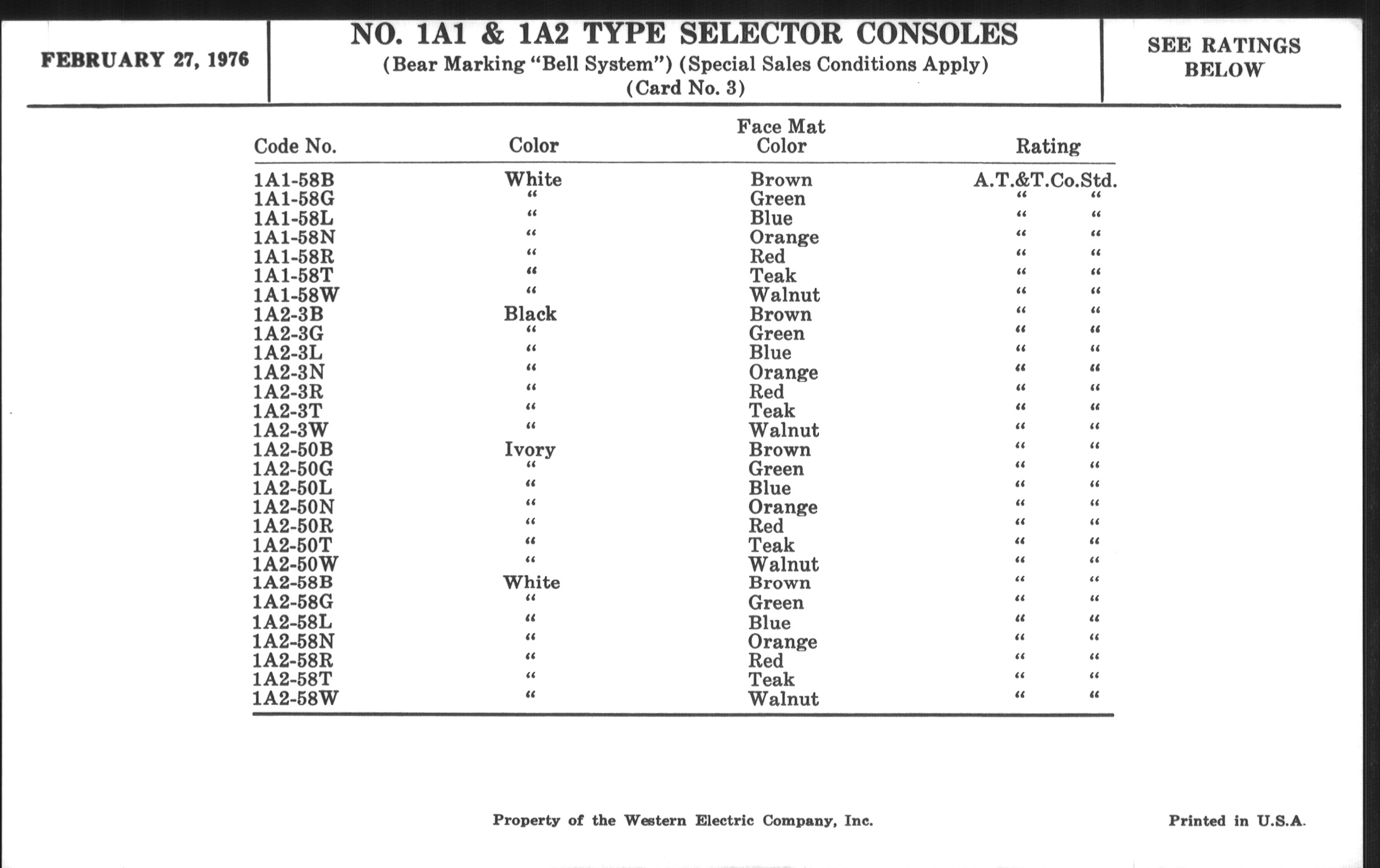 FEBRUARY 27, 1976

NO. 1A1 & 1A2 TYPE SELECTOR CONSOLES
(Bear Marking "Bell System") (Special Sales Conditions Apply)
(Card No. 3)

SEE RATINGS BELOW

| Code No. | Color | Face Mat Color | Rating |
|---|---|---|---|
| 1A1-58B | White | Brown | A.T.&T.Co.Std. |
| 1A1-58G | " | Green | " " |
| 1A1-58L | " | Blue | " " |
| 1A1-58N | " | Orange | " " |
| 1A1-58R | " | Red | " " |
| 1A1-58T | " | Teak | " " |
| 1A1-58W | " | Walnut | " " |
| 1A2-3B | Black | Brown | " " |
| 1A2-3G | " | Green | " " |
| 1A2-3L | " | Blue | " " |
| 1A2-3N | " | Orange | " " |
| 1A2-3R | " | Red | " " |
| 1A2-3T | " | Teak | " " |
| 1A2-3W | " | Walnut | " " |
| 1A2-50B | Ivory | Brown | " " |
| 1A2-50G | " | Green | " " |
| 1A2-50L | " | Blue | " " |
| 1A2-50N | " | Orange | " " |
| 1A2-50R | " | Red | " " |
| 1A2-50T | " | Teak | " " |
| 1A2-50W | " | Walnut | " " |
| 1A2-58B | White | Brown | " " |
| 1A2-58G | " | Green | " " |
| 1A2-58L | " | Blue | " " |
| 1A2-58N | " | Orange | " " |
| 1A2-58R | " | Red | " " |
| 1A2-58T | " | Teak | " " |
| 1A2-58W | " | Walnut | " " |

Property of the Western Electric Company, Inc.

Printed in U.S.A.